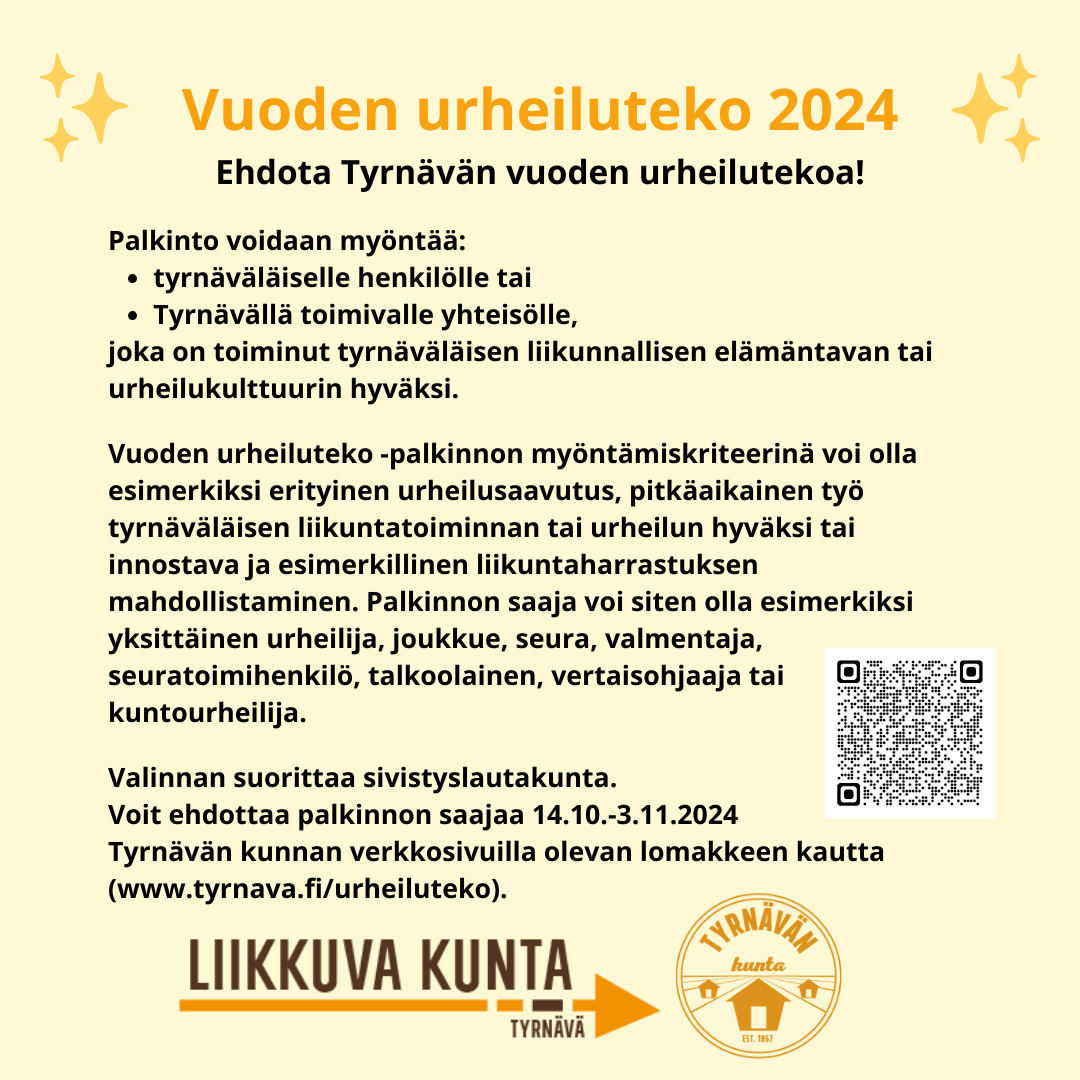 Vuoden urheiluteko 2024

Ehdota Tyrnävän vuoden urheilutekoa!

Palkinto voidaan myöntää:
• tyrnäväläiselle henkilölle tai
• Tyrnävällä toimivalle yhteisölle,
joka on toiminut tyrnäväläisen liikunnallisen elämäntavan tai urheilukulttuurin hyväksi.

Vuoden urheiluteko -palkinnon myöntämiskriteerinä voi olla esimerkiksi erityinen urheilusaavutus, pitkäaikainen työ tyrnäväläisen liikuntatoiminnan tai urheilun hyväksi tai innostava ja esimerkillinen liikuntaharrastuksen mahdollistaminen. Palkinnon saaja voi siten olla esimerkiksi yksittäinen urheilija, joukkue, seura, valmentaja, seuratoimihenkilö, talkoolainen, vertaisohjaaja tai kuntourheilija.

Valinnan suorittaa sivistyslautakunta.
Voit ehdottaa palkinnon saajaa 14.10.-3.11.2024 Tyrnävän kunnan verkkosivuilla olevan lomakkeen kautta (www.tyrnava.fi/urheiluteko).

LIIKKUVA KUNTA
TYRNÄVÄ

TYRNÄVÄN
kunta
EST. 1867